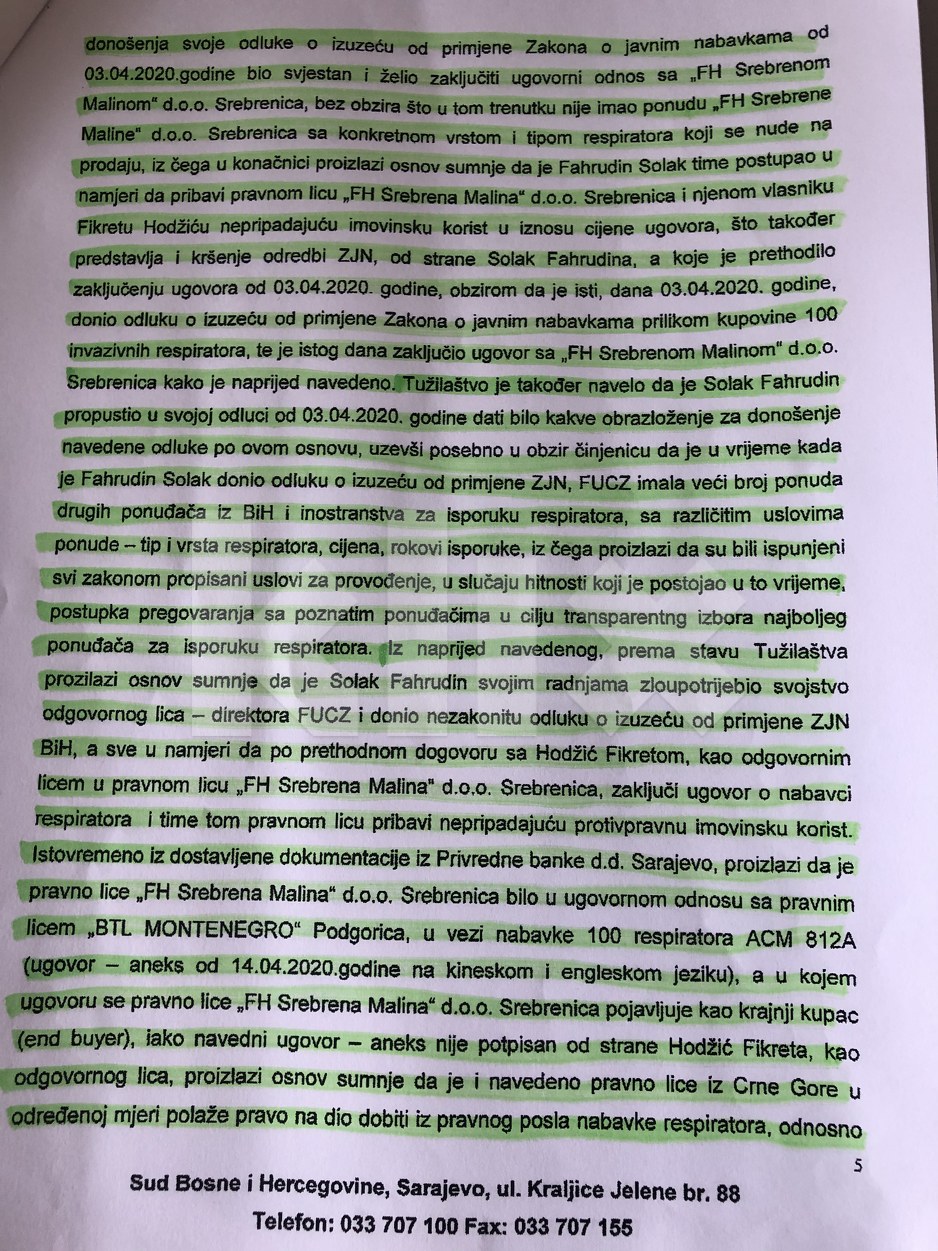 donošenja svoje odluke o izuzeću od primjene Zakona o javnim nabavkama od 03.04.2020.godine bio svjestan i želio zaključiti ugovorni odnos sa „FH Srebrenom Malinom" d.o.o. Srebrenica, bez obzira što u tom trenutku nije imao ponudu „FH Srebrene Maline" d.o.o. Srebrenica sa konkretnom vrstom i tipom respiratora koji se nude na prodaju, iz čega u konačnici proizlazi osnov sumnje da je Fahrudin Solak time postupao u namjeri da pribavi pravnom licu „FH Srebrena Malina" d.o.o. Srebrenica i njenom vlasniku Fikretu Hodžiću nepripadajuću imovinsku korist u iznosu cijene ugovora, što također predstavlja i kršenje odredbi ZJN, od strane Solak Fahrudina, a koje je prethodilo zaključenju ugovora od 03.04.2020. godine, obzirom da je isti, dana 03.04.2020. godine, donio odluku o izuzeću od primjene Zakona o javnim nabavkama prilikom kupovine 100 invazivnih respiratora, te je istog dana zaključio ugovor sa „FH Srebrenom Malinom" d.o.o. Srebrenica kako je naprijed navedeno. Tužilaštvo je također navelo da je Solak Fahrudin propustio u svojoj odluci od 03.04.2020. godine dati bilo kakve obrazloženje za donošenje navedene odluke po ovom osnovu, uzevši posebno u obzir činjenicu da je u vrijeme kada je Fahrudin Solak donio odluku o izuzeću od primjene ZJN, FUCZ imala veći broj ponuda drugih ponuđača iz BiH i inostranstva za isporuku respiratora, sa različitim uslovima ponude – tip i vrsta respiratora, cijena, rokovi isporuke, iz čega proizlazi da su bili ispunjeni svi zakonom propisani uslovi za provođenje, u slučaju hitnosti koji je postojao u to vrijeme, postupka pregovaranja sa poznatim ponuđačima u cilju transparentng izbora najboljeg ponuđača za isporuku respiratora. Iz naprijed navedenog, prema stavu Tužilaštva prozilazi osnov sumnje da je Solak Fahrudin svojim radnjama zloupotrijebio svojstvo odgovornog lica – direktora FUCZ i donio nezakonitu odluku o izuzeću od primjene ZJN BiH, a sve u namjeri da po prethodnom dogovoru sa Hodžić Fikretom, kao odgovornim licem u pravnom licu „FH Srebrena Malina" d.o.o. Srebrenica, zaključi ugovor o nabavci respiratora i time tom pravnom licu pribavi nepripadajuću protivpravnu imovinsku korist. Istovremeno iz dostavljene dokumentacije iz Privredne banke d.d. Sarajevo, proizlazi da je pravno lice „FH Srebrena Malina" d.o.o. Srebrenica bilo u ugovornom odnosu sa pravnim licem „BTL MONTENEGRO" Podgorica, u vezi nabavke 100 respiratora ACM 812A (ugovor – aneks od 14.04.2020.godine na kineskom i engleskom jeziku), a u kojem ugovoru se pravno lice „FH Srebrena Malina" d.o.o. Srebrenica pojavljuje kao krajnji kupac (end buyer), iako navedni ugovor – aneks nije potpisan od strane Hodžić Fikreta, kao odgovornog lica, proizlazi osnov sumnje da je i navedeno pravno lice iz Crne Gore u određenoj mjeri polaže pravo na dio dobiti iz pravnog posla nabavke respiratora, odnosno

5

Sud Bosne i Hercegovine, Sarajevo, ul. Kraljice Jelene br. 88
Telefon: 033 707 100 Fax: 033 707 155